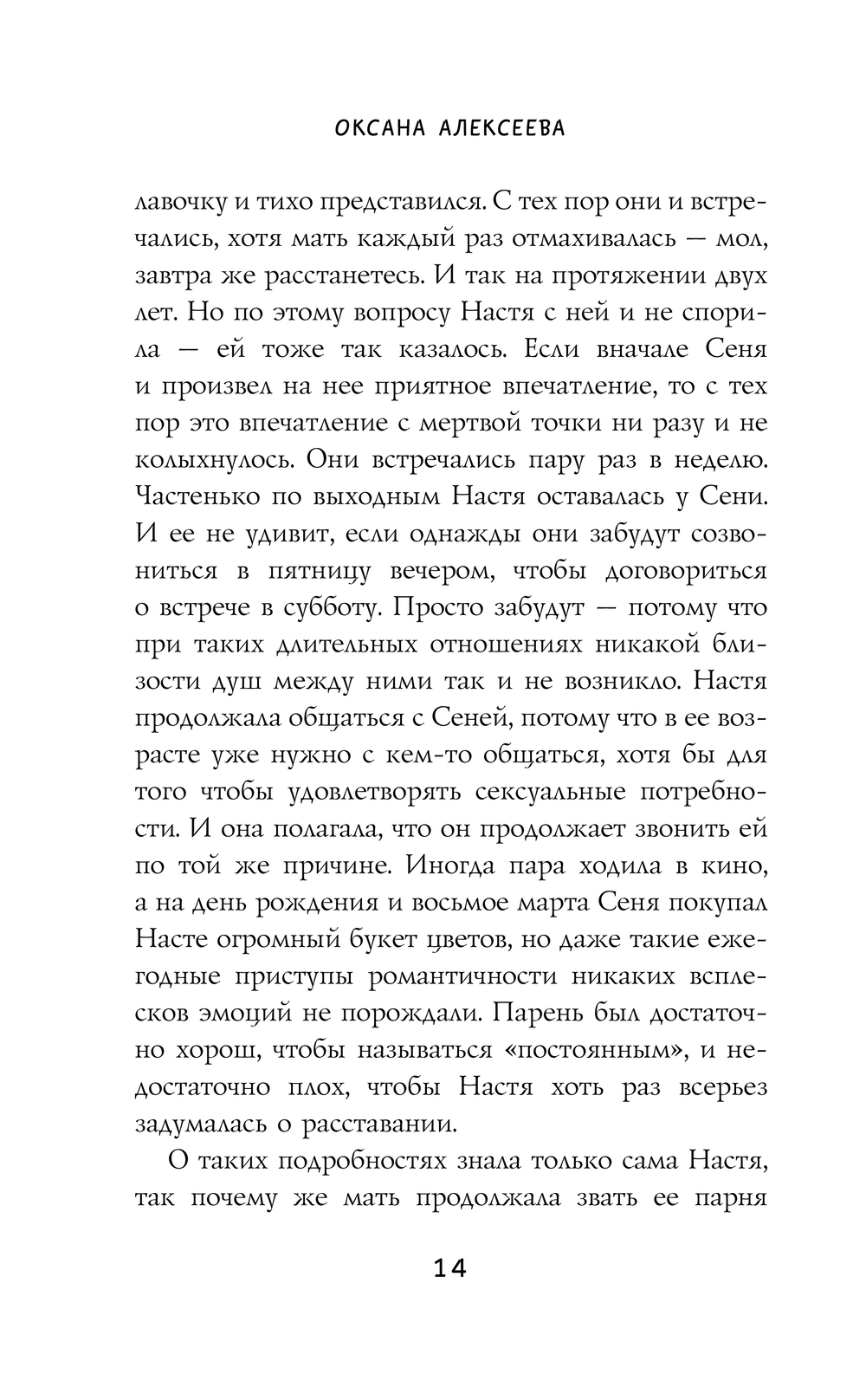 ОКСАНА АЛЕКСЕЕВА

лавочку и тихо представился. С тех пор они и встречались, хотя мать каждый раз отмахивалась — мол, завтра же расстанетесь. И так на протяжении двух лет. Но по этому вопросу Настя с ней и не спорила — ей тоже так казалось. Если вначале Сеня и произвел на нее приятное впечатление, то с тех пор это впечатление с мертвой точки ни разу и не колыхнулось. Они встречались пару раз в неделю. Частенько по выходным Настя оставалась у Сени. И ее не удивит, если однажды они забудут созвониться в пятницу вечером, чтобы договориться о встрече в субботу. Просто забудут — потому что при таких длительных отношениях никакой близости душ между ними так и не возникло. Настя продолжала общаться с Сеней, потому что в ее возрасте уже нужно с кем-то общаться, хотя бы для того чтобы удовлетворять сексуальные потребности. И она полагала, что он продолжает звонить ей по той же причине. Иногда пара ходила в кино, а на день рождения и восьмое марта Сеня покупал Насте огромный букет цветов, но даже такие ежегодные приступы романтичности никаких всплесков эмоций не порождали. Парень был достаточно хорош, чтобы называться «постоянным», и недостаточно плох, чтобы Настя хоть раз всерьез задумалась о расставании.

О таких подробностях знала только сама Настя, так почему же мать продолжала звать ее парня

14